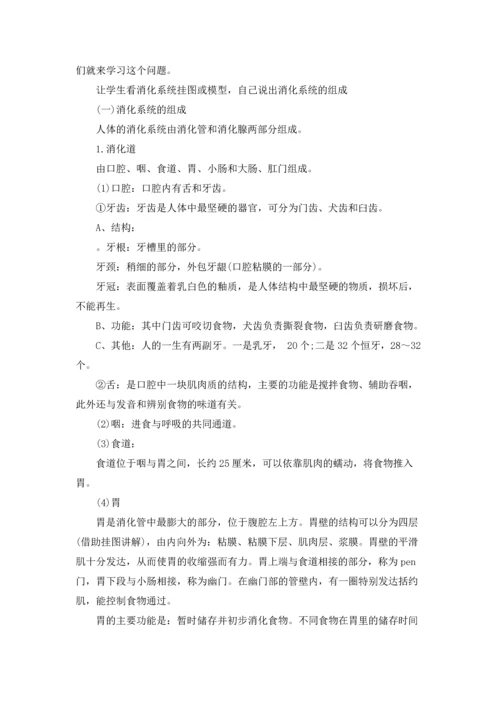 们就来学习这个问题。

让学生看消化系统挂图或模型，自己说出消化系统的组成

(一)消化系统的组成

人体的消化系统由消化管和消化腺两部分组成。

1.消化道

由口腔、咽、食道、胃、小肠和大肠、肛门组成。

(1)口腔：口腔内有舌和牙齿。

①牙齿：牙齿是人体中最坚硬的器官，可分为门齿、犬齿和臼齿。

A、结构：

。牙根：牙槽里的部分。

牙颈：稍细的部分，外包牙龈(口腔粘膜的一部分)。

牙冠：表面覆盖着乳白色的釉质，是人体结构中最坚硬的物质，损坏后，不能再生。

B、功能：其中门齿可咬切食物，犬齿负责撕裂食物，臼齿负责研磨食物。

C、其他：人的一生有两副牙。一是乳牙， 20个;二是32个恒牙，28～32个。

②舌：是口腔中一块肌肉质的结构，主要的功能是搅拌食物、辅助吞咽，此外还与发音和辨别食物的味道有关。

(2)咽：进食与呼吸的共同通道。

(3)食道：

食道位于咽与胃之间，长约25厘米，可以依靠肌肉的蠕动，将食物推入胃。

(4)胃

胃是消化管中最膨大的部分，位于腹腔左上方。胃壁的结构可以分为四层(借助挂图讲解)，由内向外为：粘膜、粘膜下层、肌肉层、浆膜。胃壁的平滑肌十分发达，从而使胃的收缩强而有力。胃上端与食道相接的部分，称为pen门，胃下段与小肠相接，称为幽门。在幽门部的管壁内，有一圈特别发达括约肌，能控制食物通过。

胃的主要功能是：暂时储存并初步消化食物。不同食物在胃里的储存时间